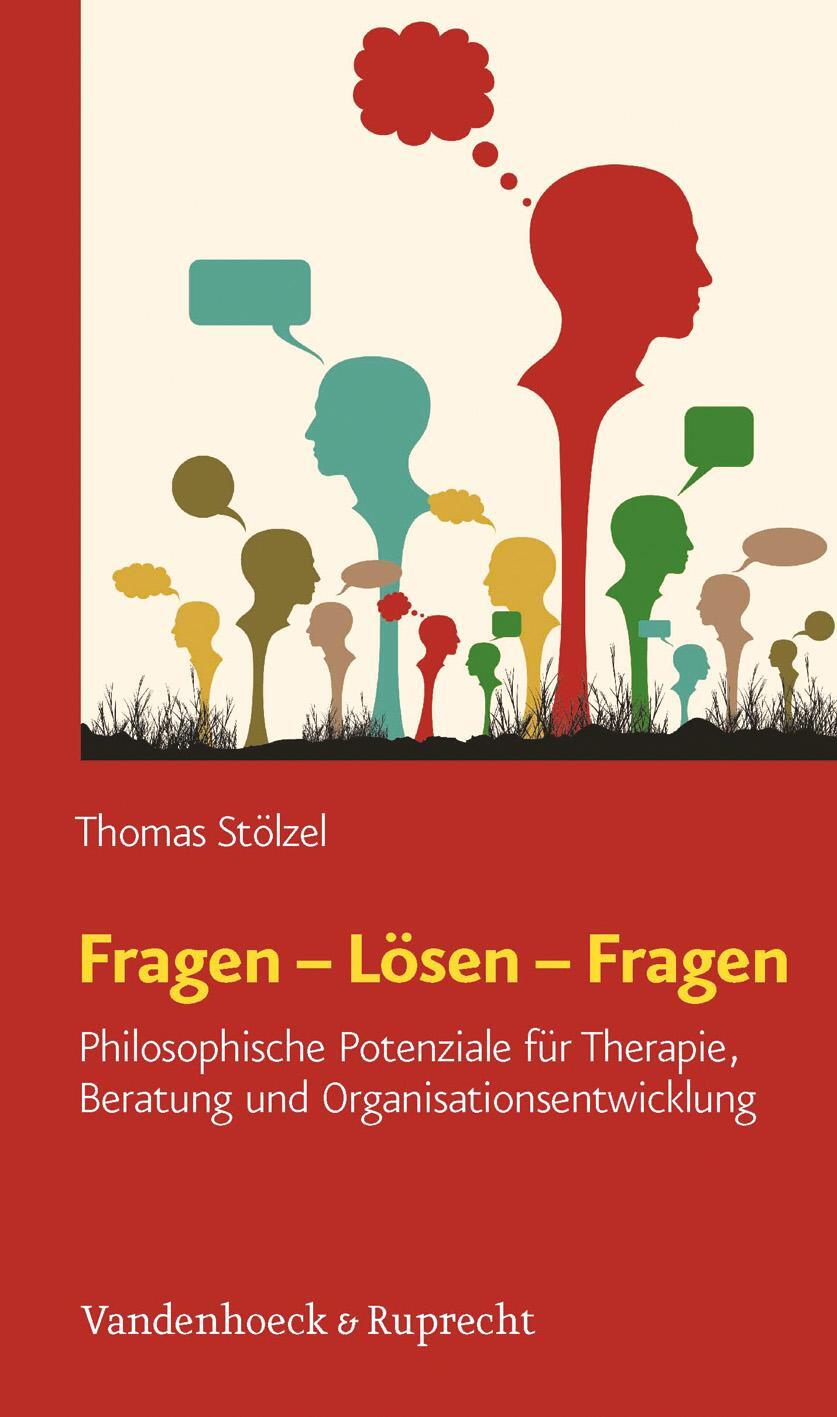 Thomas Stölzel

Fragen – Lösen – Fragen

Philosophische Potenziale für Therapie, Beratung und Organisationsentwicklung

Vandenhoeck & Ruprecht